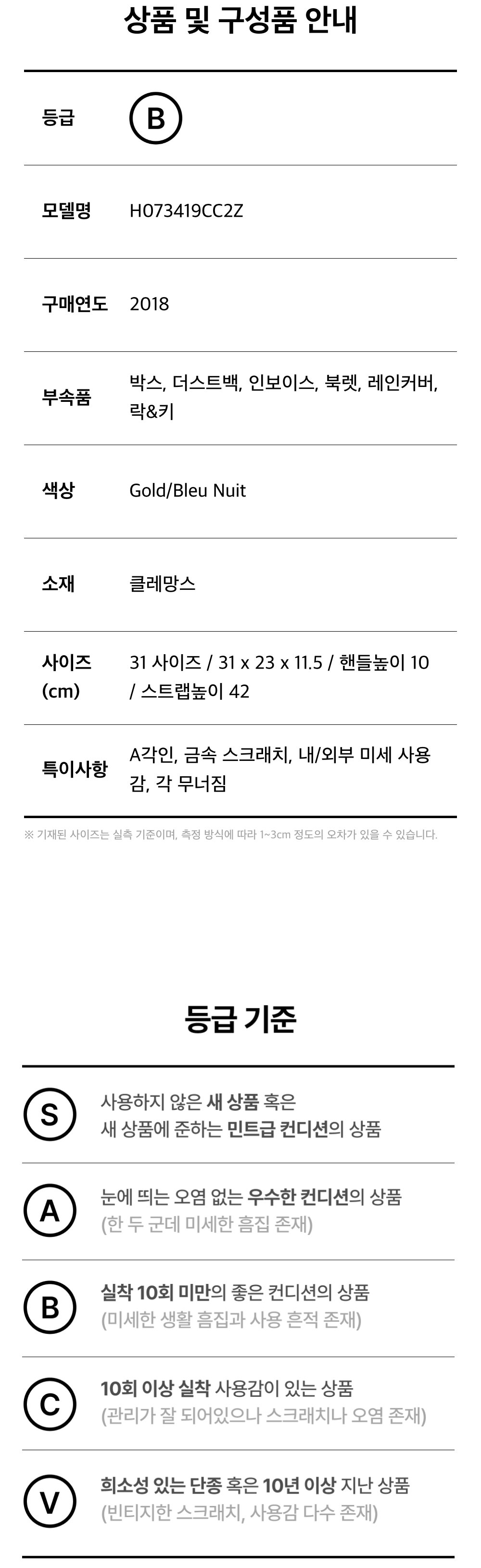 상품 및 구성품 안내

등급
B

모델명
H073419CC2Z

구매연도
2018

부속품
박스, 더스트백, 인보이스, 북렛, 레인커버, 락&키

색상
Gold/Bleu Nuit

소재
클레망스

사이즈 (cm)
31 사이즈 / 31 x 23 x 11.5 / 핸들높이 10 / 스트랩높이 42

특이사항
A각인, 금속 스크래치, 내/외부 미세 사용감, 각 무너짐

※ 기재된 사이즈는 실측 기준이며, 측정 방식에 따라 1~3cm 정도의 오차가 있을 수 있습니다.

등급 기준

S
사용하지 않은 새 상품 혹은
새 상품에 준하는 민트급 컨디션의 상품

A
눈에 띄는 오염 없는 우수한 컨디션의 상품
(한 두 군데 미세한 흠집 존재)

B
실착 10회 미만의 좋은 컨디션의 상품
(미세한 생활 흠집과 사용 흔적 존재)

C
10회 이상 실착 사용감이 있는 상품
(관리가 잘 되어있으나 스크래치나 오염 존재)

V
희소성 있는 단종 혹은 10년 이상 지난 상품
(빈티지한 스크래치, 사용감 다수 존재)